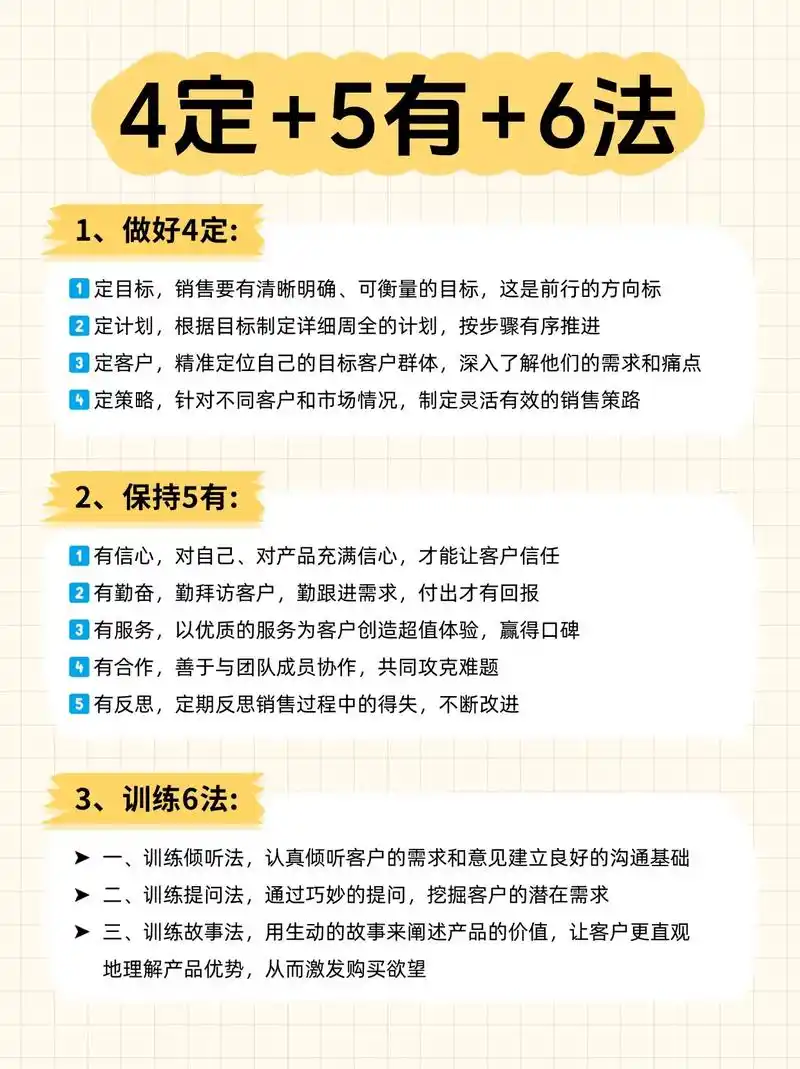 4定+5有+6法

1、做好4定:

1 定目标，销售要有清晰明确、可衡量的目标，这是前行的方向标
2 定计划，根据目标制定详细周全的计划，按步骤有序推进
3 定客户，精准定位自己的目标客户群体，深入了解他们的需求和痛点
4 定策略，针对不同客户和市场情况，制定灵活有效的销售策路

2、保持5有:

1 有信心，对自己、对产品充满信心，才能让客户信任
2 有勤奋，勤拜访客户，勤跟进需求，付出才有回报
3 有服务，以优质的服务为客户创造超值体验，赢得口碑
4 有合作，善于与团队成员协作，共同攻克难题
5 有反思，定期反思销售过程中的得失，不断改进

3、训练6法:

➤ 一、训练倾听法，认真倾听客户的需求和意见建立良好的沟通基础
➤ 二、训练提问法，通过巧妙的提问，挖掘客户的潜在需求
➤ 三、训练故事法，用生动的故事来阐述产品的价值，让客户更直观地理解产品优势，从而激发购买欲望